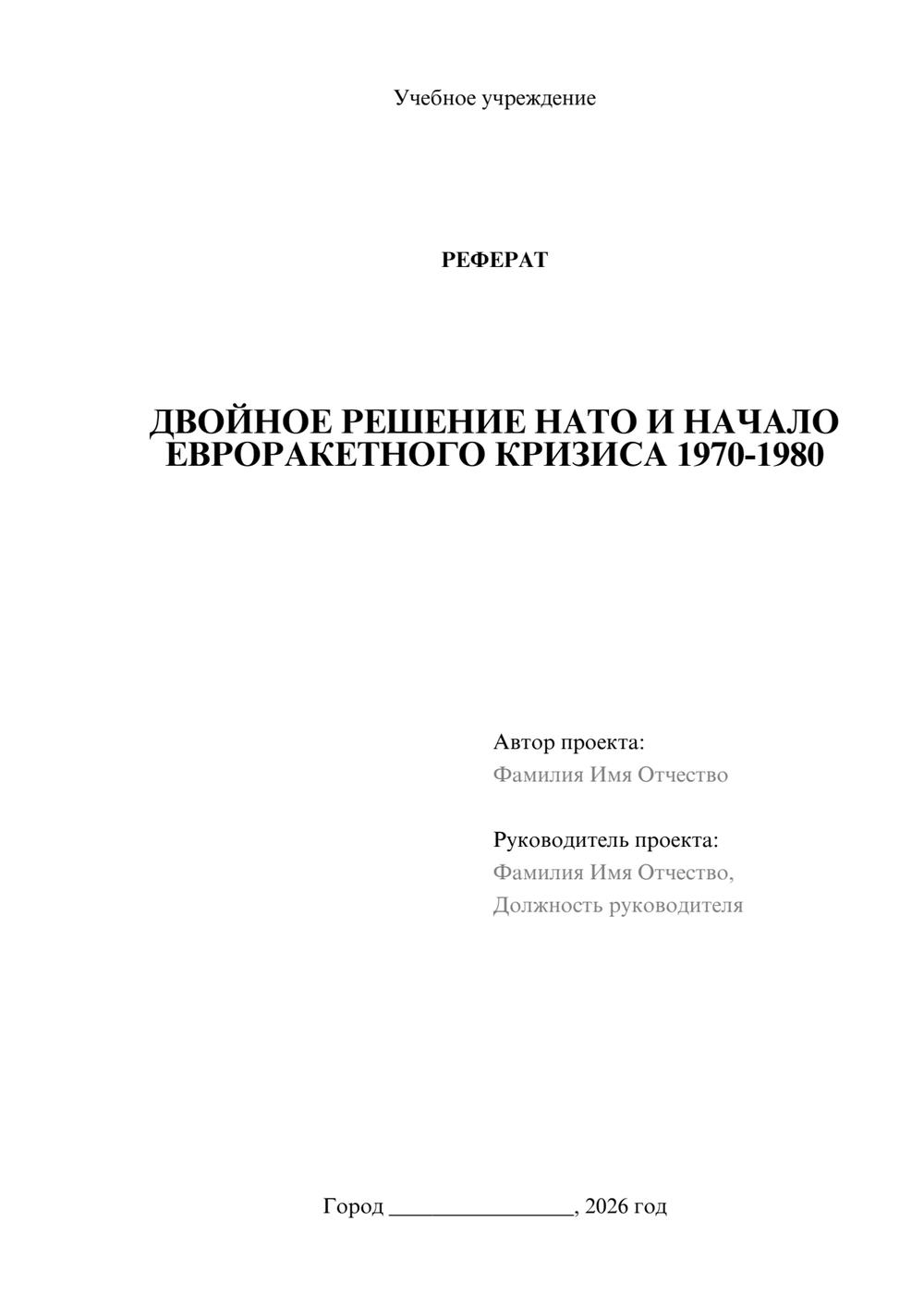 Учебное учреждение

РЕФЕРАТ

ДВОЙНОЕ РЕШЕНИЕ НАТО И НАЧАЛО ЕВРОРАКЕТНОГО КРИЗИСА 1970-1980

Автор проекта:
Фамилия Имя Отчество

Руководитель проекта:
Фамилия Имя Отчество,
Должность руководителя

Город ________________, 2026 год